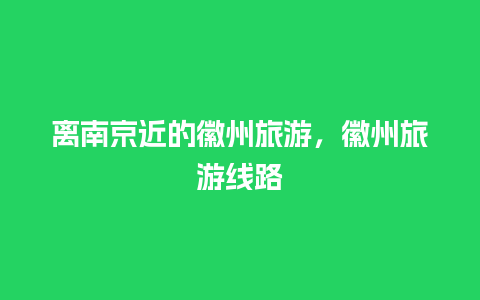 离南京近的徽州旅游，徽州旅游线路